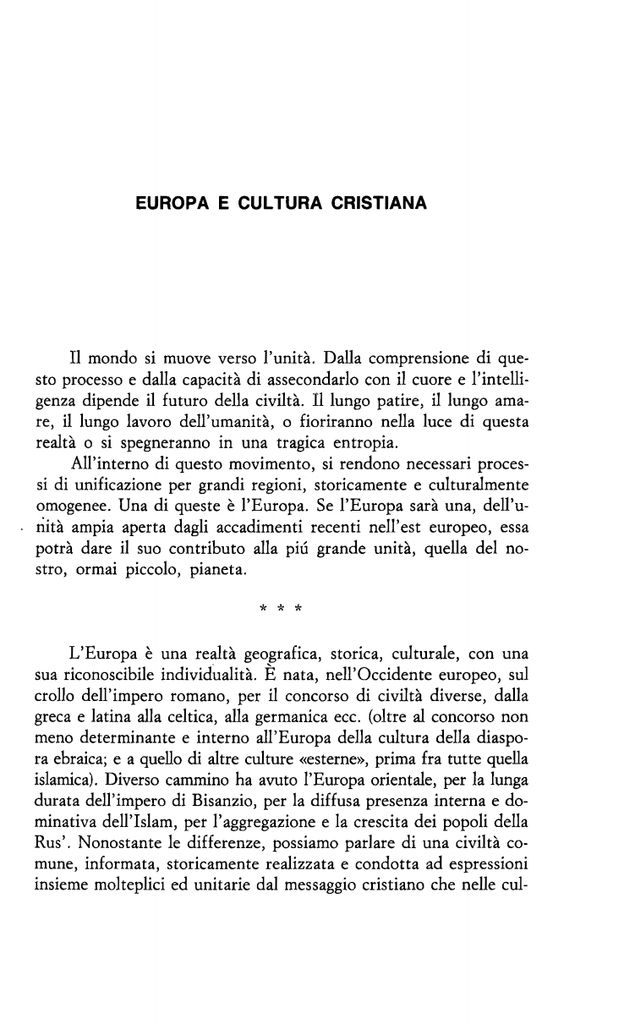 EUROPA E CULTURA CRISTIANA

Il mondo si muove verso l'unità. Dalla comprensione di questo processo e dalla capacità di assecondarlo con il cuore e l'intelligenza dipende il futuro della civiltà. Il lungo patire, il lungo amare, il lungo lavoro dell'umanità, o fioriranno nella luce di questa realtà o si spegneranno in una tragica entropia.

All'interno di questo movimento, si rendono necessari processi di unificazione per grandi regioni, storicamente e culturalmente omogenee. Una di queste è l'Europa. Se l'Europa sarà una, dell'unità ampia aperta dagli accadimenti recenti nell'est europeo, essa potrà dare il suo contributo alla piú grande unità, quella del nostro, ormai piccolo, pianeta.

* * *

L'Europa è una realtà geografica, storica, culturale, con una sua riconoscibile individualità. È nata, nell'Occidente europeo, sul crollo dell'impero romano, per il concorso di civiltà diverse, dalla greca e latina alla celtica, alla germanica ecc. (oltre al concorso non meno determinante e interno all'Europa della cultura della diaspora ebraica; e a quello di altre culture «esterne», prima fra tutte quella islamica). Diverso cammino ha avuto l'Europa orientale, per la lunga durata dell'impero di Bisanzio, per la diffusa presenza interna e dominativa dell'Islam, per l'aggregazione e la crescita dei popoli della Rus'. Nonostante le differenze, possiamo parlare di una civiltà comune, informata, storicamente realizzata e condotta ad espressioni insieme molteplici ed unitarie dal messaggio cristiano che nelle cul-